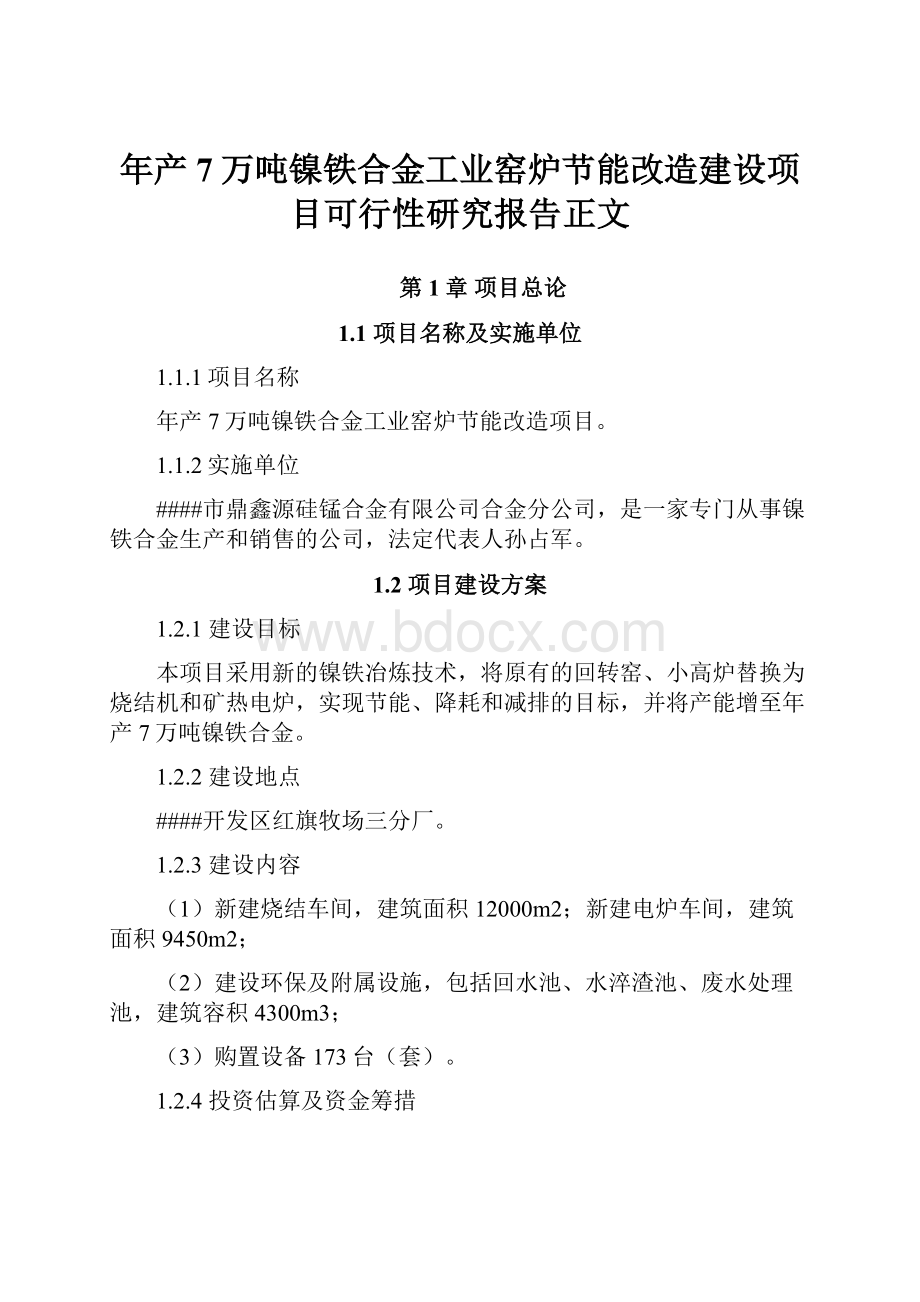 年产7万吨镍铁合金工业窑炉节能改造建设项目可行性研究报告正文

第1章 项目总论

1.1 项目名称及实施单位

1.1.1 项目名称

年产7万吨镍铁合金工业窑炉节能改造项目。

1.1.2 实施单位

####市鼎鑫源硅锰合金有限公司合金分公司，是一家专门从事镍铁合金生产和销售的公司，法定代表人孙占军。

1.2 项目建设方案

1.2.1 建设目标

www.bdocx.com

本项目采用新的镍铁冶炼技术，将原有的回转窑、小高炉替换为烧结机和矿热电炉，实现节能、降耗和减排的目标，并将产能增至年产7万吨镍铁合金。

1.2.2 建设地点

####开发区红旗牧场三分厂。

1.2.3 建设内容

（1）新建烧结车间，建筑面积12000m2；新建电炉车间，建筑面积9450m2；

（2）建设环保及附属设施，包括回水池、水淬渣池、废水处理池，建筑容积4300m3；

（3）购置设备173台（套）。

1.2.4 投资估算及资金筹措